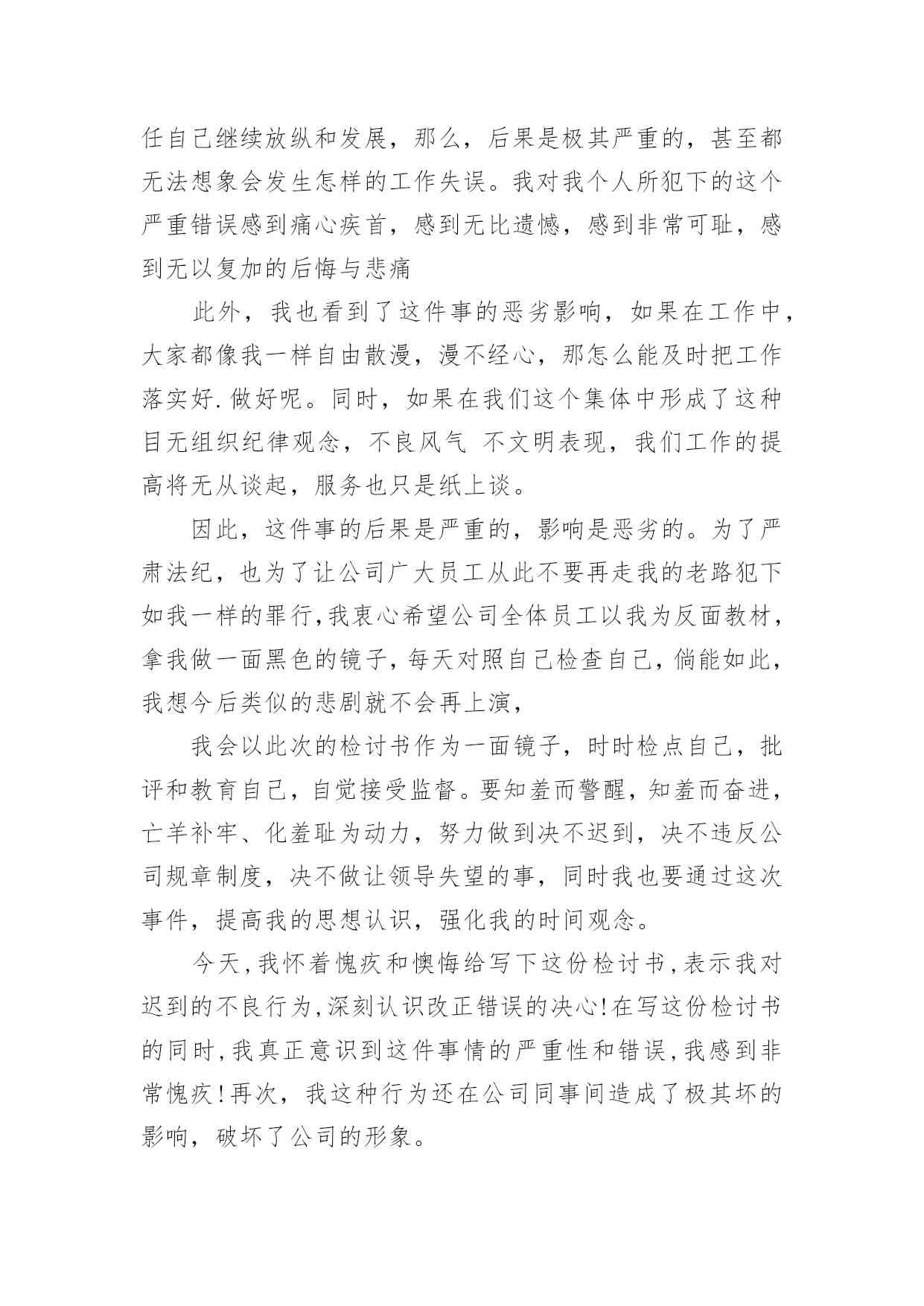 任自己继续放纵和发展，那么，后果是极其严重的，甚至都无法想象会发生怎样的工作失误。我对我个人所犯下的这个严重错误感到痛心疾首，感到无比遗憾，感到非常可耻，感到无以复加的后悔与悲痛

此外，我也看到了这件事的恶劣影响，如果在工作中，大家都像我一样自由散漫，漫不经心，那怎么能及时把工作落实好.做好呢。同时，如果在我们这个集体中形成了这种目无组织纪律观念，不良风气 不文明表现，我们工作的提高将无从谈起，服务也只是纸上谈。

因此，这件事的后果是严重的，影响是恶劣的。为了严肃法纪，也为了让公司广大员工从此不要再走我的老路犯下如我一样的罪行，我衷心希望公司全体员工以我为反面教材，拿我做一面黑色的镜子，每天对照自己检查自己，倘能如此，我想今后类似的悲剧就不会再上演，

我会以此次的检讨书作为一面镜子，时时检点自己，批评和教育自己，自觉接受监督。要知羞而警醒，知羞而奋进，亡羊补牢、化羞耻为动力，努力做到决不迟到，决不违反公司规章制度，决不做让领导失望的事，同时我也要通过这次事件，提高我的思想认识，强化我的时间观念。

今天，我怀着愧疚和懊悔给写下这份检讨书，表示我对迟到的不良行为，深刻认识改正错误的决心！在写这份检讨书的同时，我真正意识到这件事情的严重性和错误，我感到非常愧疚！再次，我这种行为还在公司同事间造成了极其坏的影响，破坏了公司的形象。